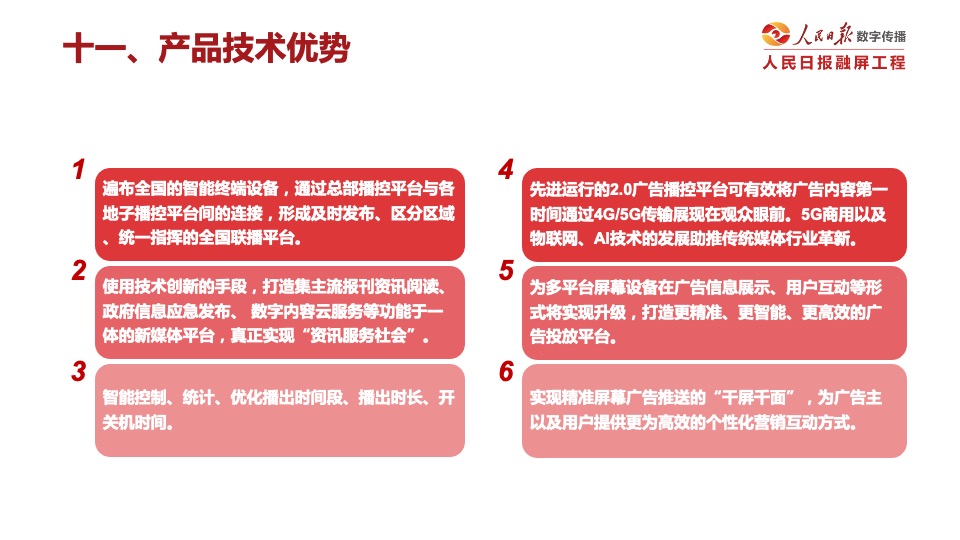 十一、产品技术优势

人民日报 数字传播
人民日报融屏工程

1
遍布全国的智能终端设备，通过总部播控平台与各地子播控平台间的连接，形成及时发布、区分区域、统一指挥的全国联播平台。

2
使用技术创新的手段，打造集主流报刊资讯阅读、政府信息应急发布、 数字内容云服务等功能于一体的新媒体平台，真正实现“资讯服务社会”。

3
智能控制、统计、优化播出时间段、播出时长、开关机时间。

4
先进运行的2.0广告播控平台可有效将广告内容第一时间通过4G/5G传输展现在观众眼前。5G商用以及物联网、AI技术的发展助推传统媒体行业革新。

5
为多平台屏幕设备在广告信息展示、用户互动等形式将实现升级，打造更精准、更智能、更高效的广告投放平台。

6
实现精准屏幕广告推送的“千屏千面”，为广告主以及用户提供更为高效的个性化营销互动方式。